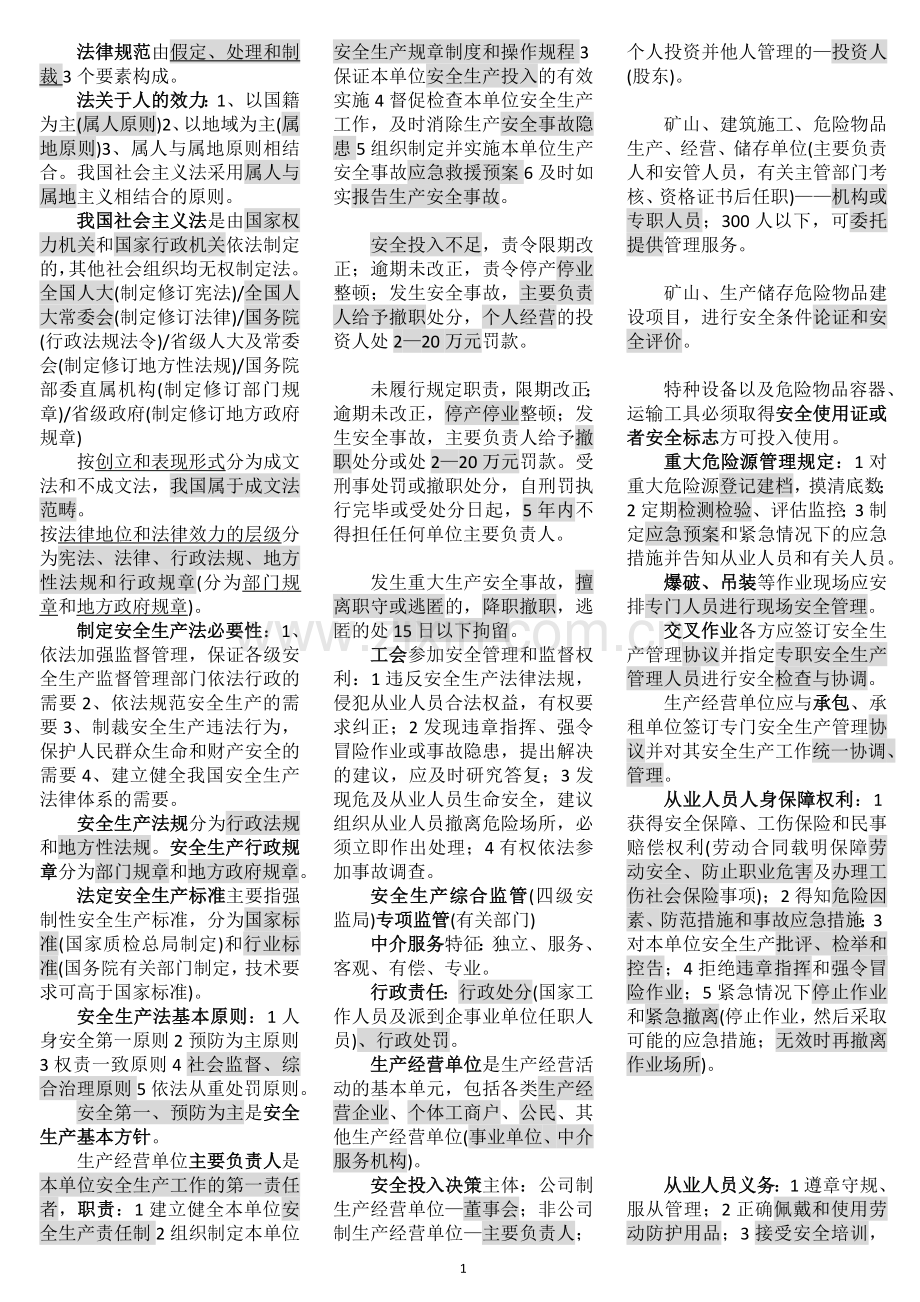 法律规范由假定、处理和制裁3个要素构成。

法关于人的效力:1、以国籍为主(属人原则)2、以地域为主(属地原则)3、属人与属地原则相结合。我国社会主义法采用属人与属地主义相结合的原则。

我国社会主义法是由国家权力机关和国家行政机关依法制定的,其他社会组织均无权制定法。全国人大(制定修订宪法)/全国人大常委会(制定修订法律)/国务院(行政法规法令)/省级人大及常委会(制定修订地方性法规)/国务院部委直属机构(制定修订部门规章)/省级政府(制定修订地方政府规章)

按创立和表现形式分为成文法和不成文法,我国属于成文法范畴。

按法律地位和法律效力的层级分为宪法、法律、行政法规、地方性法规和行政规章(分为部门规章和地方政府规章)。

制定安全生产法必要性:1、依法加强监督管理,保证各级安全生产监督管理部门依法行政的需要2、依法规范安全生产的需要3、制裁安全生产违法行为,保护人民群众生命和财产安全的需要4、建立健全我国安全生产法律体系的需要。

安全生产法规分为行政法规和地方性法规。安全生产行政规章分为部门规章和地方政府规章。

法定安全生产标准主要指强制性安全生产标准,分为国家标准(国家质检总局制定)和行业标准(国务院有关部门制定,技术要求可高于国家标准)。

安全生产法基本原则:1人身安全第一原则2预防为主原则3权责一致原则4社会监督、综合治理原则5依法从重处罚原则。

安全第一、预防为主是安全生产基本方针。

生产经营单位主要负责人是本单位安全生产工作的第一责任者,职责:1建立健全本单位安全生产责任制2组织制定本单位安全生产规章制度和操作规程3保证本单位安全生产投入的有效实施4督促检查本单位安全生产工作,及时消除生产安全事故隐患5组织制定并实施本单位生产安全事故应急救援预案6及时如实报告生产安全事故。

安全投入不足,责令限期改正;逾期未改正,责令停产停业整顿;发生安全事故,主要负责人给予撤职处分,个人经营的投资人处2—20万元罚款。

未履行规定职责,限期改正;逾期未改正,停产停业整顿;发生安全事故,主要负责人给予撤职处分或处2—20万元罚款。受刑事处罚或撤职处分,自刑罚执行完毕或受处分日起,5年内不得担任任何单位主要负责人。

发生重大生产安全事故,擅离职守或逃匿的,降职撤职,逃匿的处15日以下拘留。

工会参加安全管理和监督权利:1违反安全生产法律法规,侵犯从业人员合法权益,有权要求纠正;2发现违章指挥、强令冒险作业或事故隐患,提出解决的建议,应及时研究答复;3发现危及从业人员生命安全,建议组织从业人员撤离危险场所,必须立即作出处理;4有权依法参加事故调查。

安全生产综合监管(四级安监局)专项监管(有关部门)

中介服务特征:独立、服务、客观、有偿、专业。

行政责任:行政处分(国家工作人员及派到企事业单位任职人员)、行政处罚。

生产经营单位是生产经营活动的基本单元,包括各类生产经营企业、个体工商户、公民、其他生产经营单位(事业单位、中介服务机构)。

安全投入决策主体:公司制生产经营单位—董事会;非公司制生产经营单位—主要负责人;个人投资并他人管理的—投资人(股东)。

矿山、建筑施工、危险物品生产、经营、储存单位(主要负责人和安管人员,有关主管部门考核、资格证书后任职)——机构或专职人员;300人以下,可委托提供管理服务。

矿山、生产储存危险物品建设项目,进行安全条件论证和安全评价。

特种设备以及危险物品容器、运输工具必须取得安全使用证或者安全标志方可投入使用。

重大危险源管理规定:1对重大危险源登记建档,摸清底数;2定期检测检验、评估监控;3制定应急预案和紧急情况下的应急措施并告知从业人员和有关人员。

爆破、吊装等作业现场应安排专门人员进行现场安全管理。

交叉作业各方应签订安全生产管理协议并指定专职安全生产管理人员进行安全检查与协调。

生产经营单位应与承包、承租单位签订专门安全生产管理协议并对其安全生产工作统一协调、管理。

从业人员人身保障权利:1获得安全保障、工伤保险和民事赔偿权利(劳动合同载明保障劳动安全、防止职业危害及办理工伤社会保险事项);2得知危险因素、防范措施和事故应急措施;3对本单位安全生产批评、检举和控告;4拒绝违章指挥和强令冒险作业;5紧急情况下停止作业和紧急撤离(停止作业,然后采取可能的应急措施;无效时再撤离作业场所)。

从业人员义务:1遵章守规、服从管理;2正确佩戴和使用劳动防护用品;3接受安全培训,

1